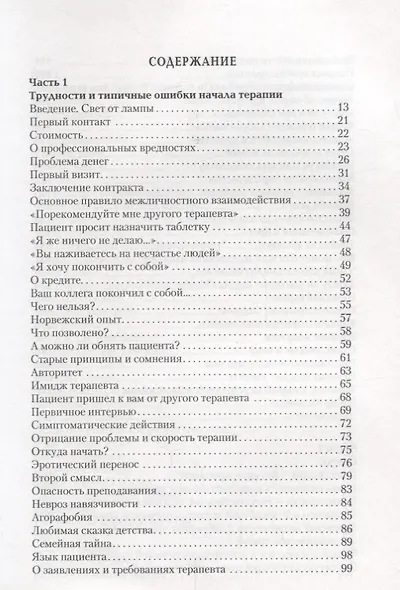 СОДЕРЖАНИЕ

Часть 1
Трудности и типичные ошибки начала терапии

Введение. Свет от лампы . . . 13
Первый контакт . . . 21
Стоимость . . . 22
О профессиональных вредностях . . . 23
Проблема денег . . . 26
Первый визит . . . 31
Заключение контракта . . . 34
Основное правило межличностного взаимодействия . . . 37
«Порекомендуйте мне другого терапевта» . . . 39
Пациент просит назначить таблетку . . . 44
«Я же ничего не делаю...» . . . 47
«Вы наживаетесь на несчастье людей» . . . 48
«Я хочу покончить с собой» . . . 49
О кредите . . . 52
Ваш коллега покончил с собой... . . . 53
Чего нельзя? . . . 55
Норвежский опыт . . . 57
Что позволено? . . . 58
А можно ли обнять пациента? . . . 59
Старые принципы и сомнения . . . 61
Авторитет . . . 63
Имидж терапевта . . . 65
Пациент пришел к вам от другого терапевта . . . 68
Первичное интервью . . . 69
Симптоматические действия . . . 72
Отрицание проблемы и скорость терапии . . . 73
Откуда начать? . . . 75
Эротический перенос . . . 76
Второй смысл . . . 79
Опасность преподавания . . . 83
Невроз навязчивости . . . 84
Агорафобия . . . 85
Любимая сказка детства . . . 86
Семейная тайна . . . 89
Язык пациента . . . 98
О заявлениях и требованиях терапевта . . . 99